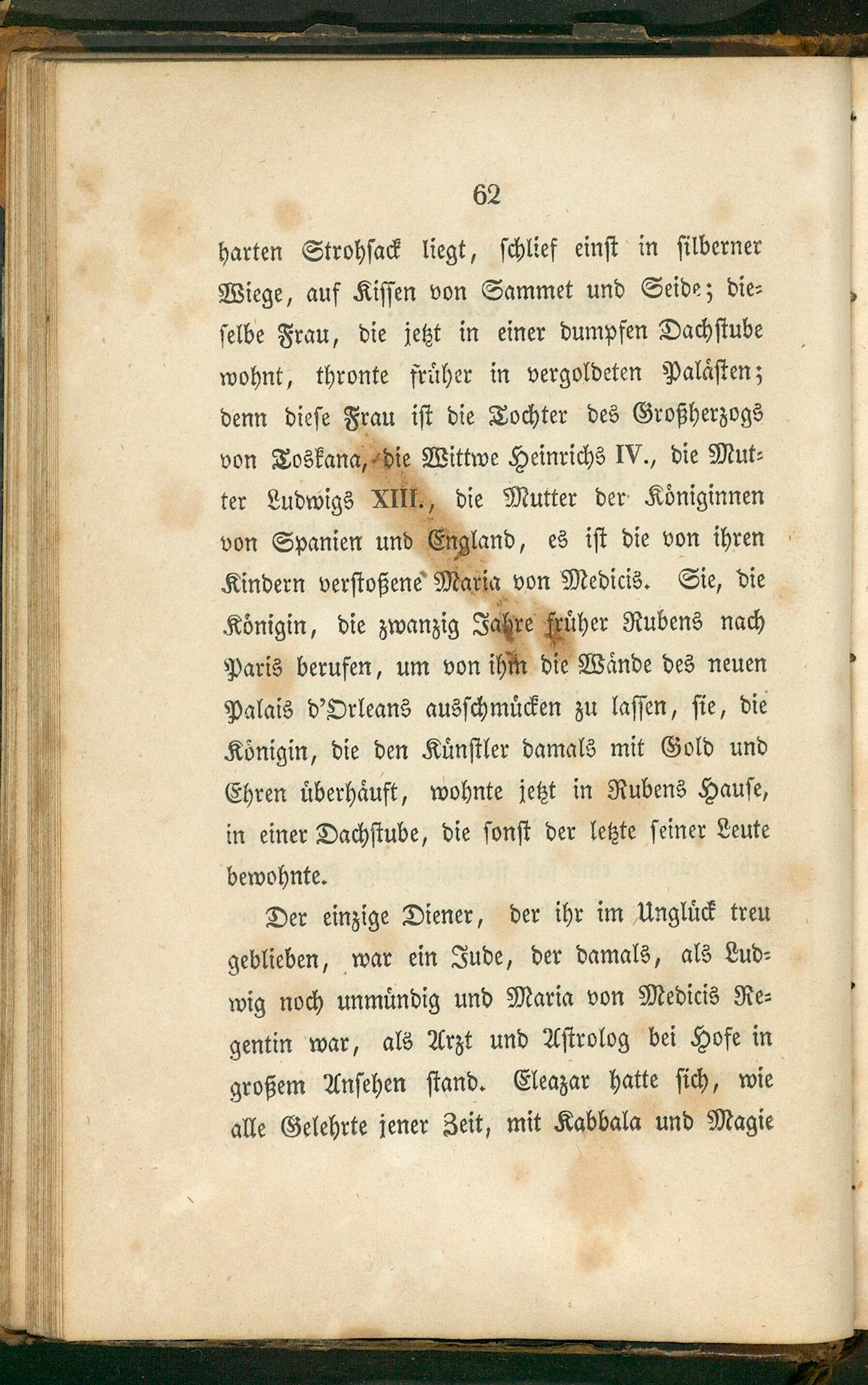 62

harten Strohsack liegt, schlief einst in silberner Wiege, auf Kissen von Sammet und Seide; dieselbe Frau, die jetzt in einer dumpfen Dachstube wohnt, thronte früher in vergoldeten Palästen; denn diese Frau ist die Tochter des Großherzogs von Toskana, die Wittwe Heinrichs IV., die Mutter Ludwigs XIII., die Mutter der Königinnen von Spanien und England, es ist die von ihren Kindern verstoßene Maria von Medicis. Sie, die Königin, die zwanzig Jahre früher Rubens nach Paris berufen, um von ihm die Wände des neuen Palais d'Orleans ausschmücken zu lassen, sie, die Königin, die den Künstler damals mit Gold und Ehren überhäuft, wohnte jetzt in Rubens Hause, in einer Dachstube, die sonst der letzte seiner Leute bewohnte.

Der einzige Diener, der ihr im Unglück treu geblieben, war ein Jude, der damals, als Ludwig noch unmündig und Maria von Medicis Regentin war, als Arzt und Astrolog bei Hofe in großem Ansehen stand. Eleazar hatte sich, wie alle Gelehrte jener Zeit, mit Kabbala und Magie